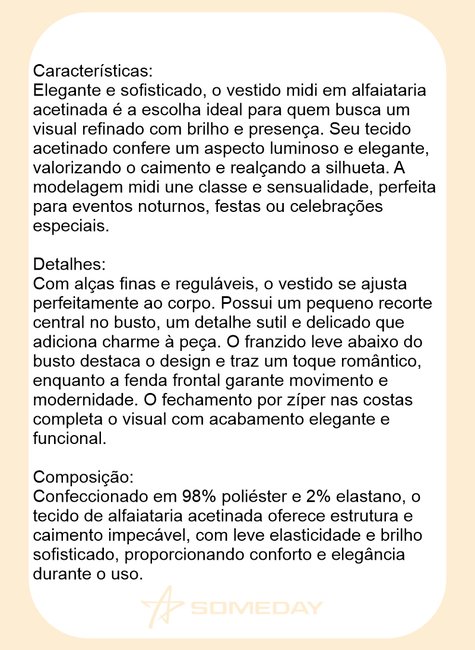 Características:
Elegante e sofisticado, o vestido midi em alfaiataria acetinada é a escolha ideal para quem busca um visual refinado com brilho e presença. Seu tecido acetinado confere um aspecto luminoso e elegante, valorizando o caimento e realçando a silhueta. A modelagem midi une classe e sensualidade, perfeita para eventos noturnos, festas ou celebrações especiais.

Detalhes:
Com alças finas e reguláveis, o vestido se ajusta perfeitamente ao corpo. Possui um pequeno recorte central no busto, um detalhe sutil e delicado que adiciona charme à peça. O franzido leve abaixo do busto destaca o design e traz um toque romântico, enquanto a fenda frontal garante movimento e modernidade. O fechamento por zíper nas costas completa o visual com acabamento elegante e funcional.

Composição:
Confeccionado em 98% poliéster e 2% elastano, o tecido de alfaiataria acetinada oferece estrutura e caimento impecável, com leve elasticidade e brilho sofisticado, proporcionando conforto e elegância durante o uso.

SOMEDAY